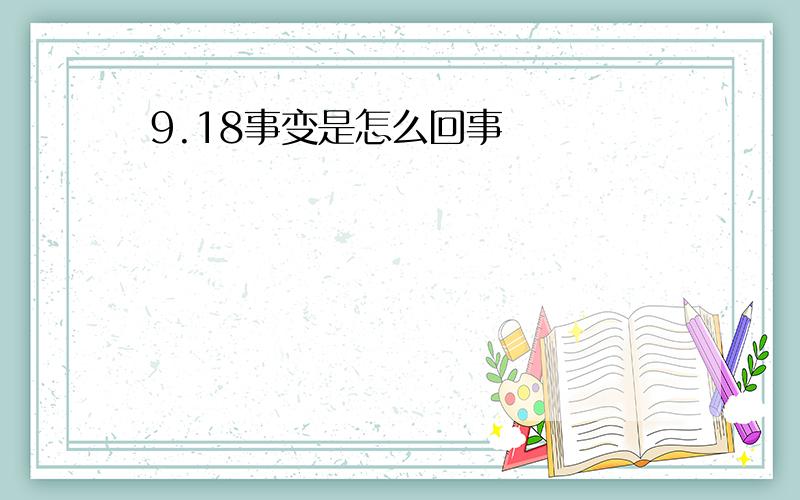 9.18事变是怎么回事